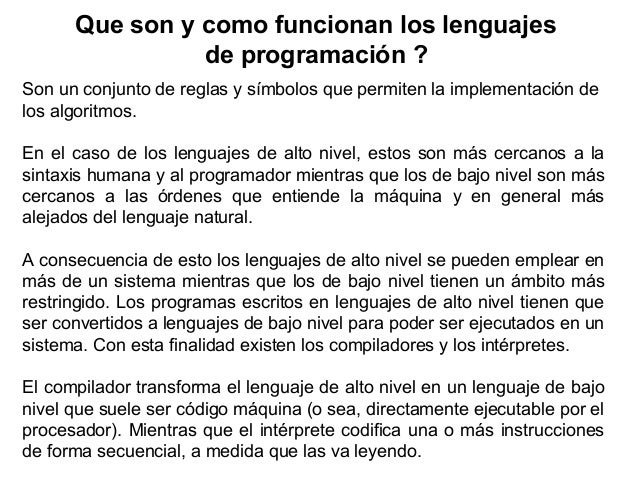 Que son y como funcionan los lenguajes de programación ?

Son un conjunto de reglas y símbolos que permiten la implementación de los algoritmos.

En el caso de los lenguajes de alto nivel, estos son más cercanos a la sintaxis humana y al programador mientras que los de bajo nivel son más cercanos a las órdenes que entiende la máquina y en general más alejados del lenguaje natural.

A consecuencia de esto los lenguajes de alto nivel se pueden emplear en más de un sistema mientras que los de bajo nivel tienen un ámbito más restringido. Los programas escritos en lenguajes de alto nivel tienen que ser convertidos a lenguajes de bajo nivel para poder ser ejecutados en un sistema. Con esta finalidad existen los compiladores y los intérpretes.

El compilador transforma el lenguaje de alto nivel en un lenguaje de bajo nivel que suele ser código máquina (o sea, directamente ejecutable por el procesador). Mientras que el intérprete codifica una o más instrucciones de forma secuencial, a medida que las va leyendo.